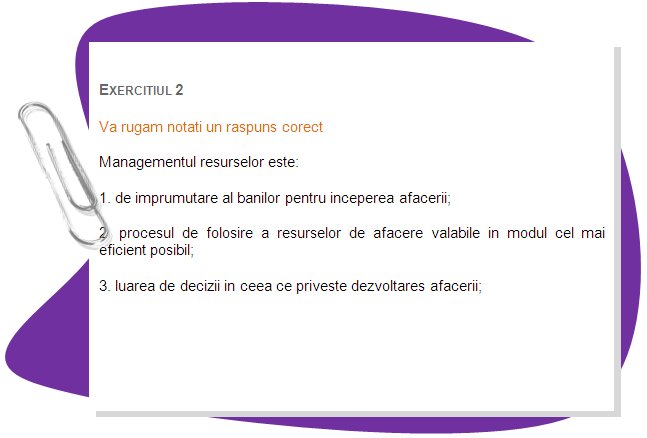 EXERCITIUL 2

Va rugam notati un raspuns corect

Managementul resurselor este:

1. de imprumutare al banilor pentru inceperea afacerii;

2. procesul de folosire a resurselor de afacere valabile in modul cel mai eficient posibil;

3. luarea de decizii in ceea ce priveste dezvoltares afacerii;